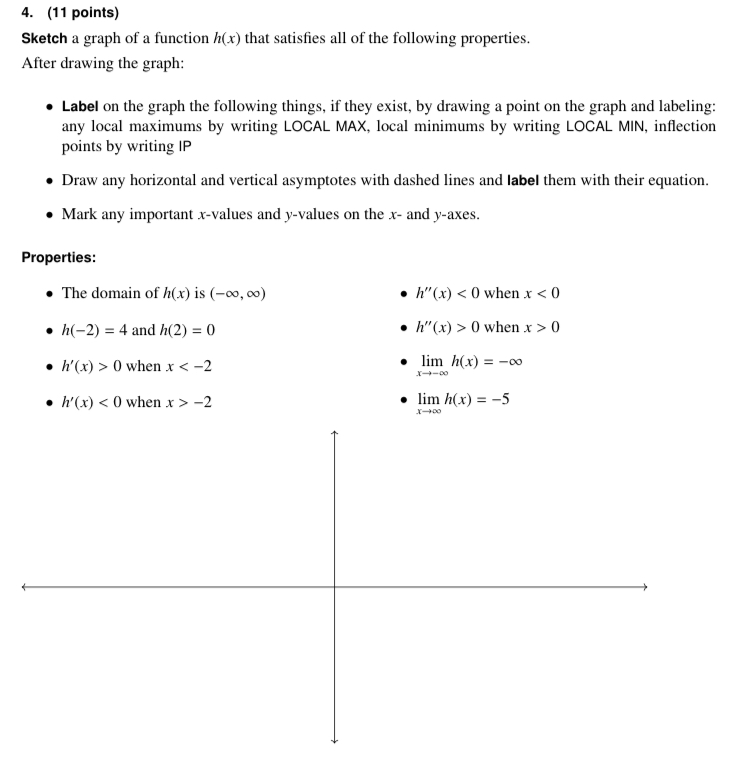 4. (11 points)

Sketch a graph of a function $h(x)$ that satisfies all of the following properties.

After drawing the graph:

• Label on the graph the following things, if they exist, by drawing a point on the graph and labeling: any local maximums by writing LOCAL MAX, local minimums by writing LOCAL MIN, inflection points by writing IP

• Draw any horizontal and vertical asymptotes with dashed lines and label them with their equation.

• Mark any important $x$-values and $y$-values on the $x$- and $y$-axes.

Properties:

• The domain of $h(x)$ is $(-\infty, \infty)$

• $h(-2) = 4$ and $h(2) = 0$

• $h'(x) > 0$ when $x < -2$

• $h'(x) < 0$ when $x > -2$

• $h''(x) < 0$ when $x < 0$

• $h''(x) > 0$ when $x > 0$

• $\lim_{x \to -\infty} h(x) = -\infty$

• $\lim_{x \to \infty} h(x) = -5$